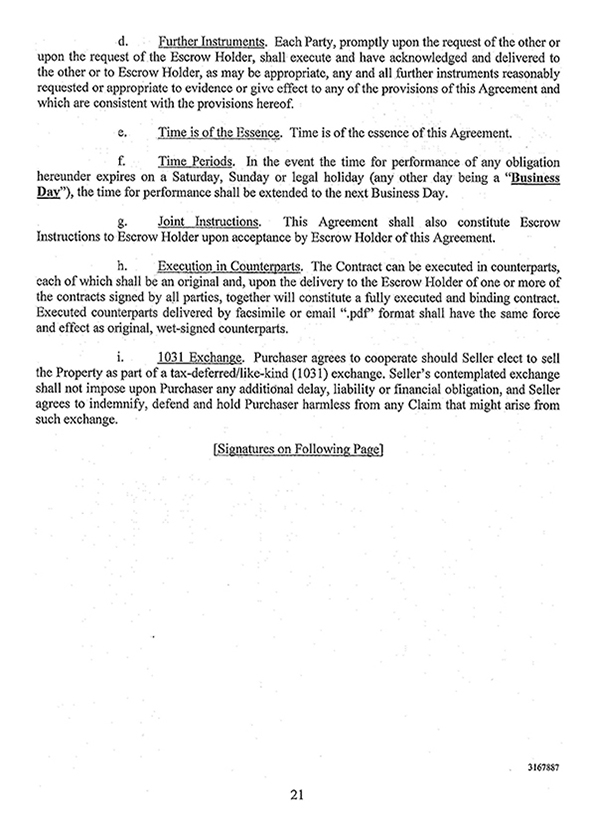 d. Further Instruments. Each Party, promptly upon the request of the other or upon the request of the Escrow Holder, shall execute and have acknowledged and delivered to the other or to Escrow Holder, as may be appropriate, any and all further instruments reasonably requested or appropriate to evidence or give effect to any of the provisions of this Agreement and which are consistent with the provisions hereof.

e. Time is of the Essence. Time is of the essence of this Agreement.

f. Time Periods. In the event the time for performance of any obligation hereunder expires on a Saturday, Sunday or legal holiday (any other day being a "Business Day"), the time for performance shall be extended to the next Business Day.

g. Joint Instructions. This Agreement shall also constitute Escrow Instructions to Escrow Holder upon acceptance by Escrow Holder of this Agreement.

h. Execution in Counterparts. The Contract can be executed in counterparts, each of which shall be an original and, upon the delivery to the Escrow Holder of one or more of the contracts signed by all parties, together will constitute a fully executed and binding contract. Executed counterparts delivered by facsimile or email ".pdf" format shall have the same force and effect as original, wet-signed counterparts.

i. 1031 Exchange. Purchaser agrees to cooperate should Seller elect to sell the Property as part of a tax-deferred/like-kind (1031) exchange. Seller's contemplated exchange shall not impose upon Purchaser any additional delay, liability or financial obligation, and Seller agrees to indemnify, defend and hold Purchaser harmless from any Claim that might arise from such exchange.

[Signatures on Following Page]

3167887

21